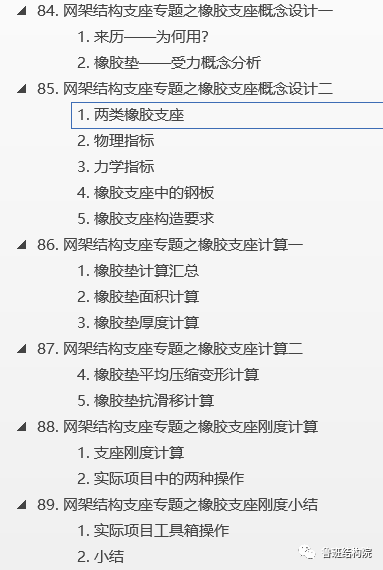 84. 网架结构支座专题之橡胶支座概念设计一
1. 来历——为何用?
2. 橡胶垫——受力概念分析
85. 网架结构支座专题之橡胶支座概念设计二
1. 两类橡胶支座
2. 物理指标
3. 力学指标
4. 橡胶支座中的钢板
5. 橡胶支座构造要求
86. 网架结构支座专题之橡胶支座计算一
1. 橡胶垫计算汇总
2. 橡胶垫面积计算
3. 橡胶垫厚度计算
87. 网架结构支座专题之橡胶支座计算二
4. 橡胶垫平均压缩变形计算
5. 橡胶垫抗滑移计算
88. 网架结构支座专题之橡胶支座刚度计算
1. 支座刚度计算
2. 实际项目中的两种操作
89. 网架结构支座专题之橡胶支座刚度小结
1. 实际项目工具箱操作
2. 小结
鲁班结构院